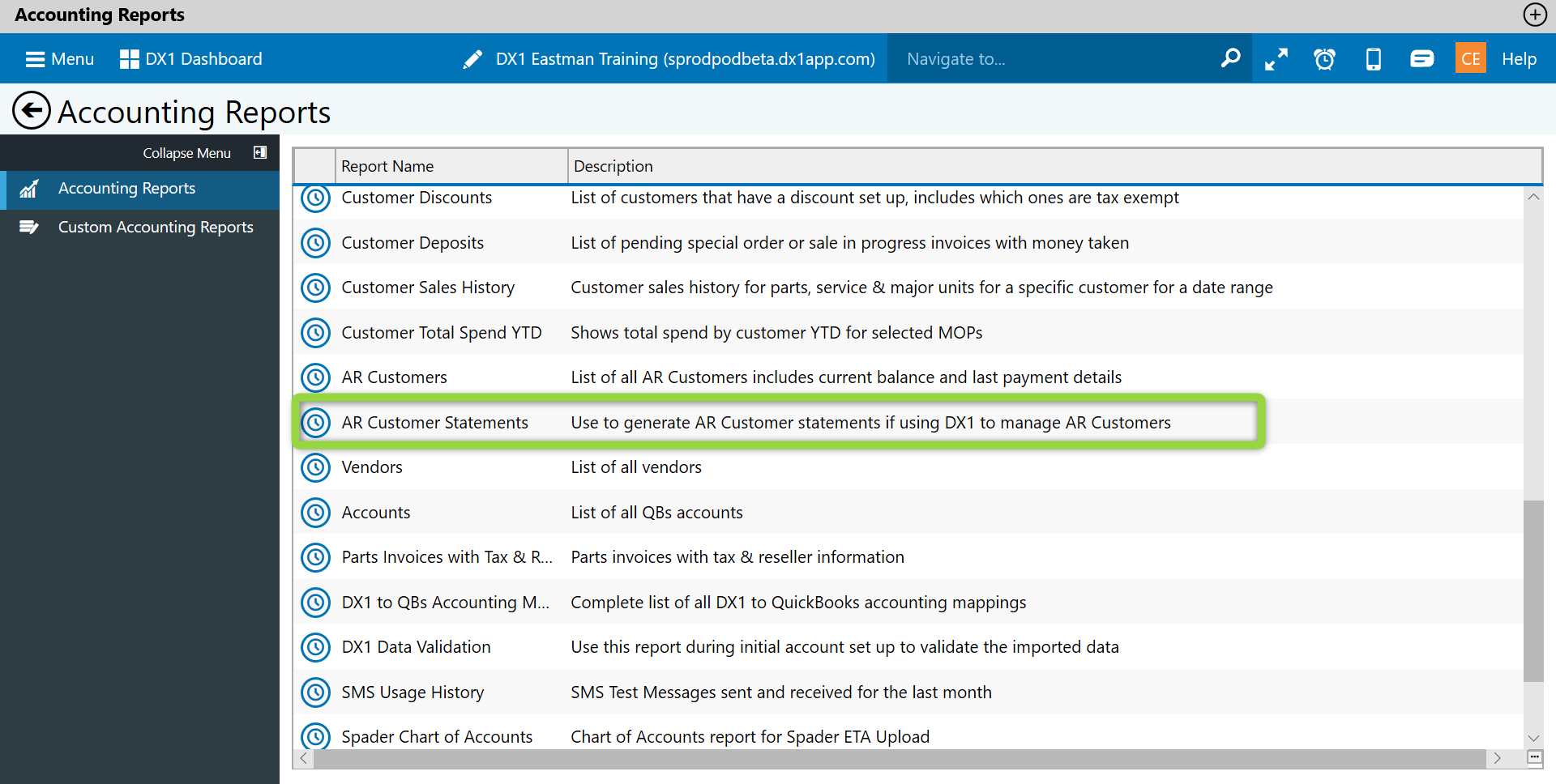 Accounting Reports

Menu DX1 Dashboard DX1 Eastman Training (sprodpodbeta.dx1app.com) Navigate to... CE Help

Accounting Reports

Collapse Menu

Accounting Reports

Custom Accounting Reports

| Report Name | Description |
|---|---|
| Customer Discounts | List of customers that have a discount set up, includes which ones are tax exempt |
| Customer Deposits | List of pending special order or sale in progress invoices with money taken |
| Customer Sales History | Customer sales history for parts, service & major units for a specific customer for a date range |
| Customer Total Spend YTD | Shows total spend by customer YTD for selected MOPs |
| AR Customers | List of all AR Customers includes current balance and last payment details |
| AR Customer Statements | Use to generate AR Customer statements if using DX1 to manage AR Customers |
| Vendors | List of all vendors |
| Accounts | List of all QBs accounts |
| Parts Invoices with Tax & R... | Parts invoices with tax & reseller information |
| DX1 to QBs Accounting M... | Complete list of all DX1 to QuickBooks accounting mappings |
| DX1 Data Validation | Use this report during initial account set up to validate the imported data |
| SMS Usage History | SMS Test Messages sent and received for the last month |
| Spader Chart of Accounts | Chart of Accounts report for Spader ETA Upload |